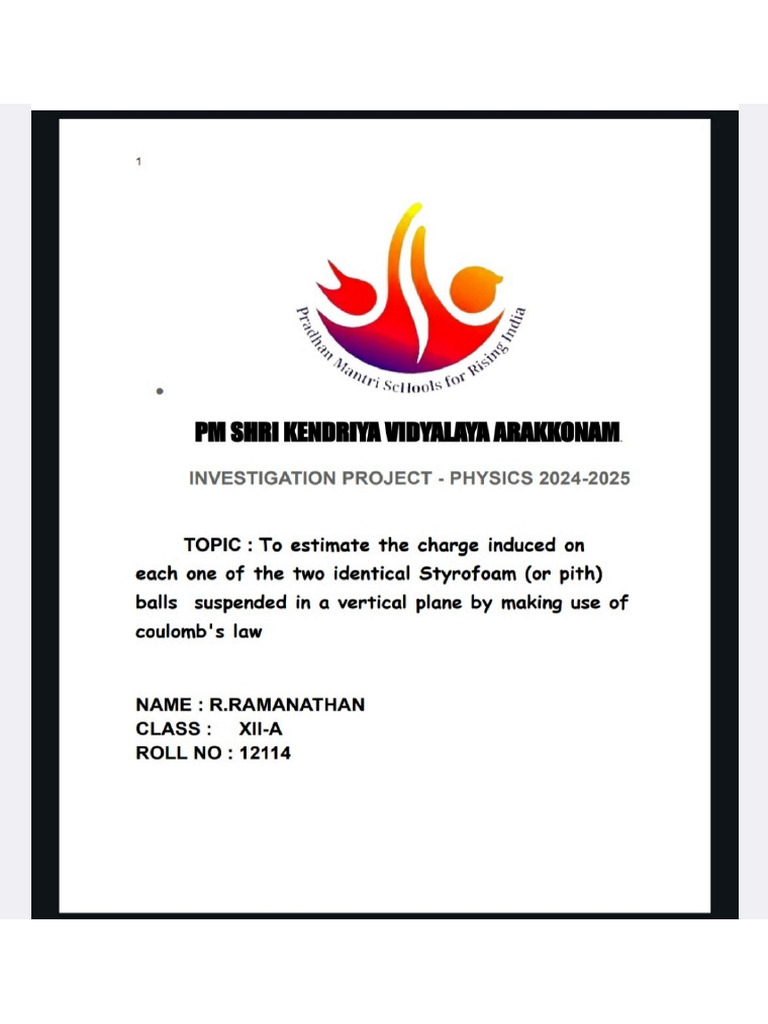 1

Pradhan Mantri ScHools for Rising India

PM SHRI KENDRIYA VIDYALAYA ARAKKONAM

INVESTIGATION PROJECT - PHYSICS 2024-2025

TOPIC : To estimate the charge induced on each one of the two identical Styrofoam (or pith) balls suspended in a vertical plane by making use of coulomb's law

NAME : R.RAMANATHAN
CLASS : XII-A
ROLL NO : 12114